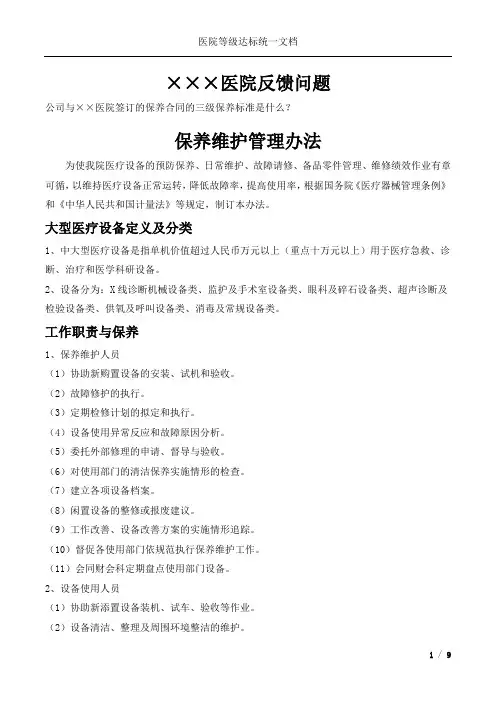 医院等级达标统一文档

×××医院反馈问题

公司与××医院签订的保养合同的三级保养标准是什么?

保养维护管理办法

为使我院医疗设备的预防保养、日常维护、故障请修、备品零件管理、维修绩效作业有章可循，以维持医疗设备正常运转，降低故障率，提高使用率，根据国务院《医疗器械管理条例》和《中华人民共和国计量法》等规定，制订本办法。

大型医疗设备定义及分类

1、中大型医疗设备是指单机价值超过人民币万元以上（重点十万元以上）用于医疗急救、诊断、治疗和医学科研设备。

2、设备分为：X线诊断机械设备类、监护及手术室设备类、眼科及碎石设备类、超声诊断及检验设备类、供氧及呼叫设备类、消毒及常规设备类。

工作职责与保养

1、保养维护人员

（1）协助新购置设备的安装、试机和验收。

（2）故障修护的执行。

（3）定期检修计划的拟定和执行。

（4）设备使用异常反应和故障原因分析。

（5）委托外部修理的申请、督导与验收。

（6）对使用部门的清洁保养实施情形的检查。

（7）建立各项设备档案。

（8）闲置设备的整修或报废建议。

（9）工作改善、设备改善方案的实施情形追踪。

（10）督促各使用部门依规范执行保养维护工作。

（11）会同财会科定期盘点使用部门设备。

2、设备使用人员

（1）协助新添置设备装机、试车、验收等作业。

（2）设备清洁、整理及周围环境整洁的维护。

1 / 9